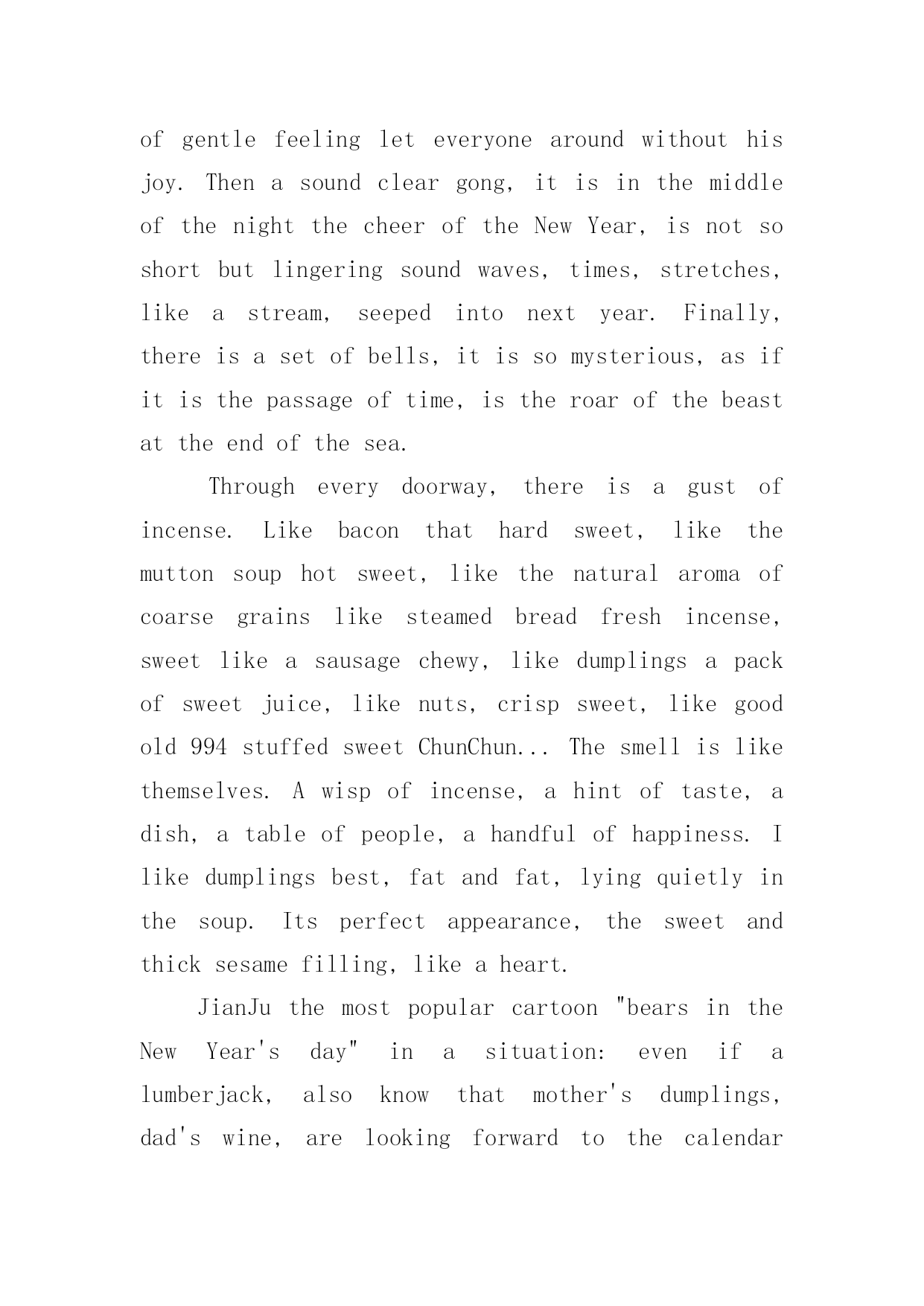 of gentle feeling let everyone around without his joy. Then a sound clear gong, it is in the middle of the night the cheer of the New Year, is not so short but lingering sound waves, times, stretches, like a stream, seeped into next year. Finally, there is a set of bells, it is so mysterious, as if it is the passage of time, is the roar of the beast at the end of the sea.

Through every doorway, there is a gust of incense. Like bacon that hard sweet, like the mutton soup hot sweet, like the natural aroma of coarse grains like steamed bread fresh incense, sweet like a sausage chewy, like dumplings a pack of sweet juice, like nuts, crisp sweet, like good old 994 stuffed sweet ChunChun... The smell is like themselves. A wisp of incense, a hint of taste, a dish, a table of people, a handful of happiness. I like dumplings best, fat and fat, lying quietly in the soup. Its perfect appearance, the sweet and thick sesame filling, like a heart.

JianJu the most popular cartoon "bears in the New Year's day" in a situation: even if a lumberjack, also know that mother's dumplings, dad's wine, are looking forward to the calendar